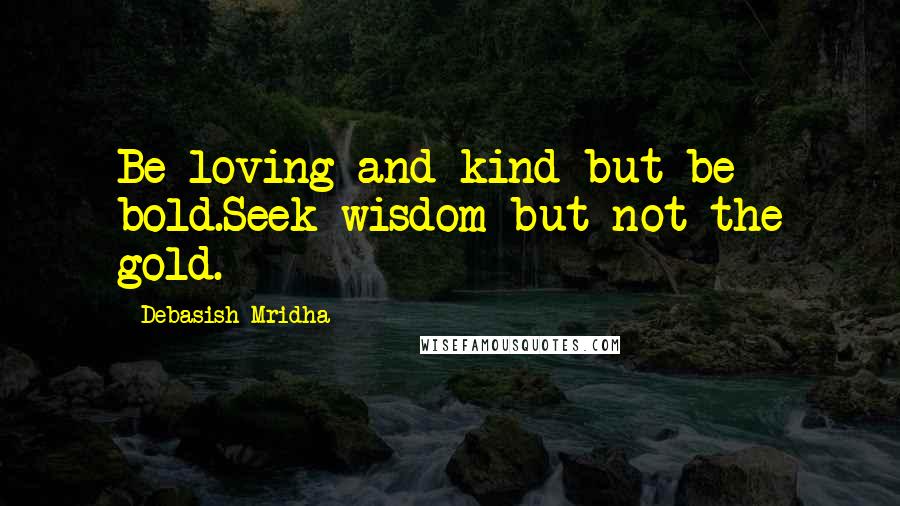 Be loving and kind but be bold.Seek wisdom but not the gold.

Debasish Mridha

WISEFAMOUSQUOTES.COM